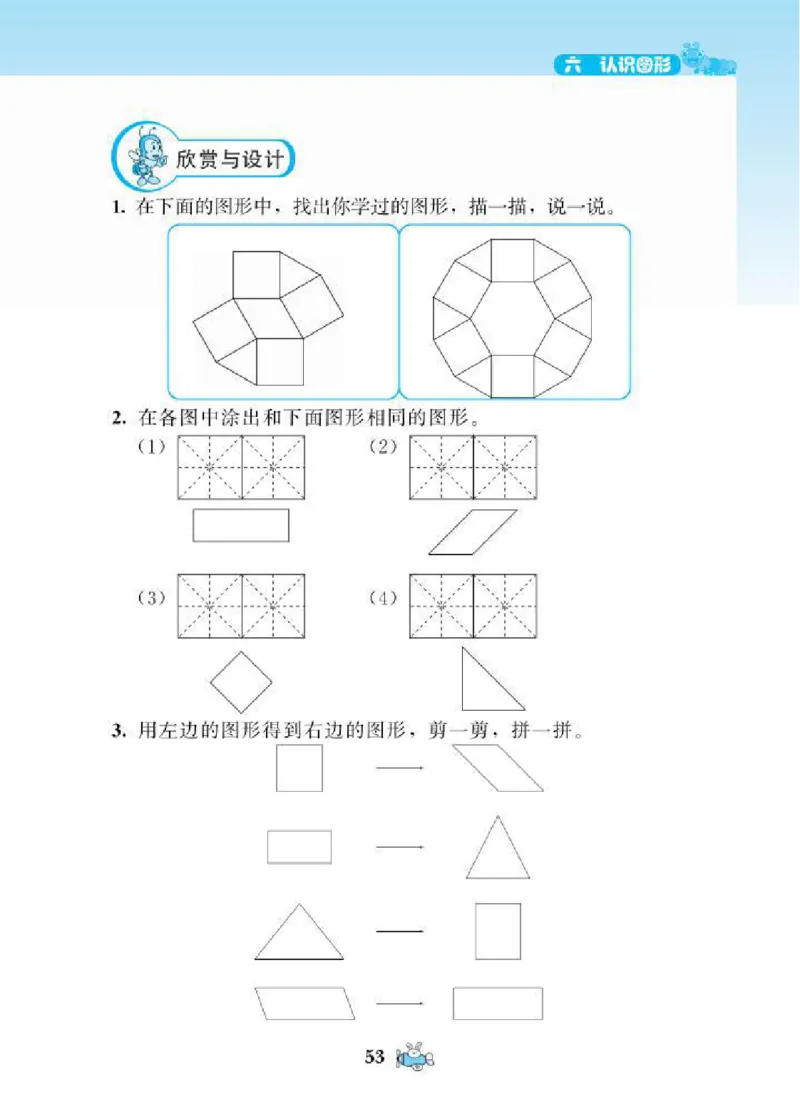 六 认识图形

欣赏与设计

1. 在下面的图形中，找出你学过的图形，描一描，说一说。

2. 在各图中涂出和下面图形相同的图形。

（1）

（2）

（3）

（4）

3. 用左边的图形得到右边的图形，剪一剪，拼一拼。

53